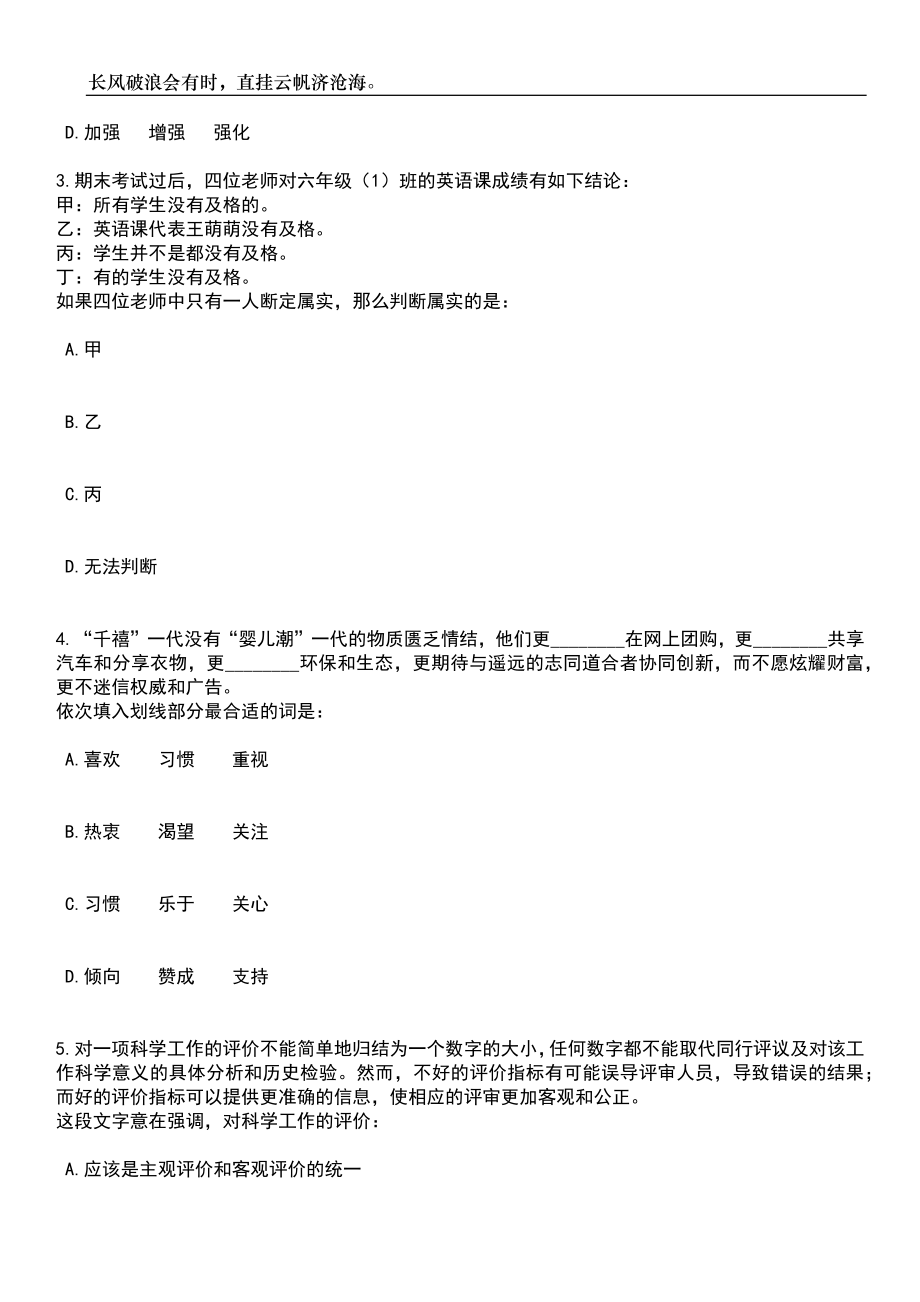 长风破浪会有时，直挂云帆济沧海。

D.加强　增强　强化

3.期末考试过后，四位老师对六年级（1）班的英语课成绩有如下结论：
甲：所有学生没有及格的。
乙：英语课代表王萌萌没有及格。
丙：学生并不是都没有及格。
丁：有的学生没有及格。
如果四位老师中只有一人断定属实，那么判断属实的是：

A.甲

B.乙

C.丙

D.无法判断

4.“千禧”一代没有“婴儿潮”一代的物质匮乏情结，他们更________在网上团购，更________共享汽车和分享衣物，更________环保和生态，更期待与遥远的志同道合者协同创新，而不愿炫耀财富，更不迷信权威和广告。
依次填入划线部分最合适的词是：

A.喜欢　习惯　重视

B.热衷　渴望　关注

C.习惯　乐于　关心

D.倾向　赞成　支持

5.对一项科学工作的评价不能简单地归结为一个数字的大小，任何数字都不能取代同行评议及对该工作科学意义的具体分析和历史检验。然而，不好的评价指标有可能误导评审人员，导致错误的结果；而好的评价指标可以提供更准确的信息，使相应的评审更加客观和公正。
这段文字意在强调，对科学工作的评价：

A.应该是主观评价和客观评价的统一